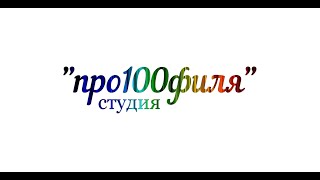 "про100филя"
студия